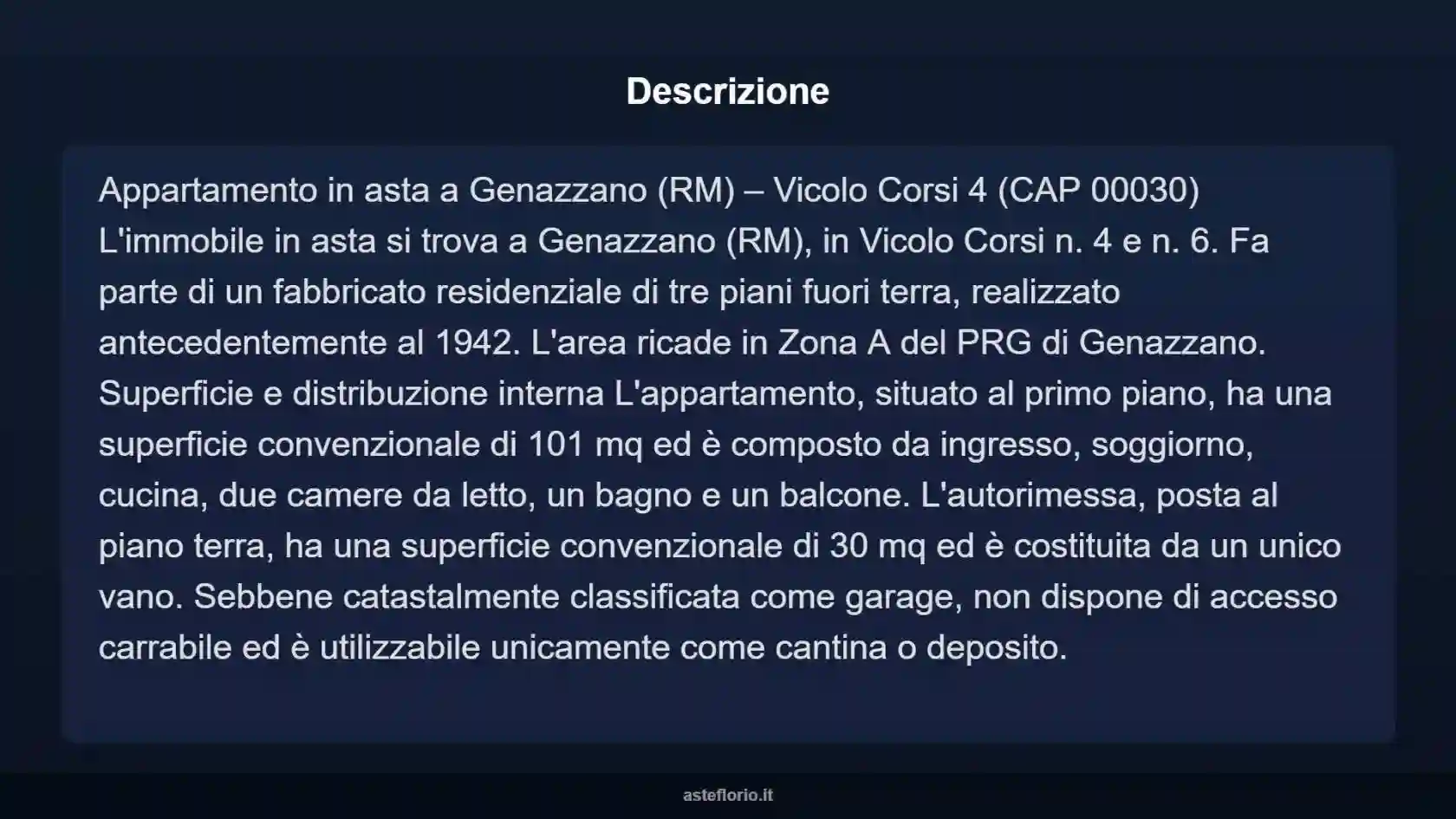 Descrizione

Appartamento in asta a Genazzano (RM) – Vicolo Corsi 4 (CAP 00030) L'immobile in asta si trova a Genazzano (RM), in Vicolo Corsi n. 4 e n. 6. Fa parte di un fabbricato residenziale di tre piani fuori terra, realizzato antecedentemente al 1942. L'area ricade in Zona A del PRG di Genazzano. Superficie e distribuzione interna L'appartamento, situato al primo piano, ha una superficie convenzionale di 101 mq ed è composto da ingresso, soggiorno, cucina, due camere da letto, un bagno e un balcone. L'autorimessa, posta al piano terra, ha una superficie convenzionale di 30 mq ed è costituita da un unico vano. Sebbene catastalmente classificata come garage, non dispone di accesso carrabile ed è utilizzabile unicamente come cantina o deposito.

asteflorio.it